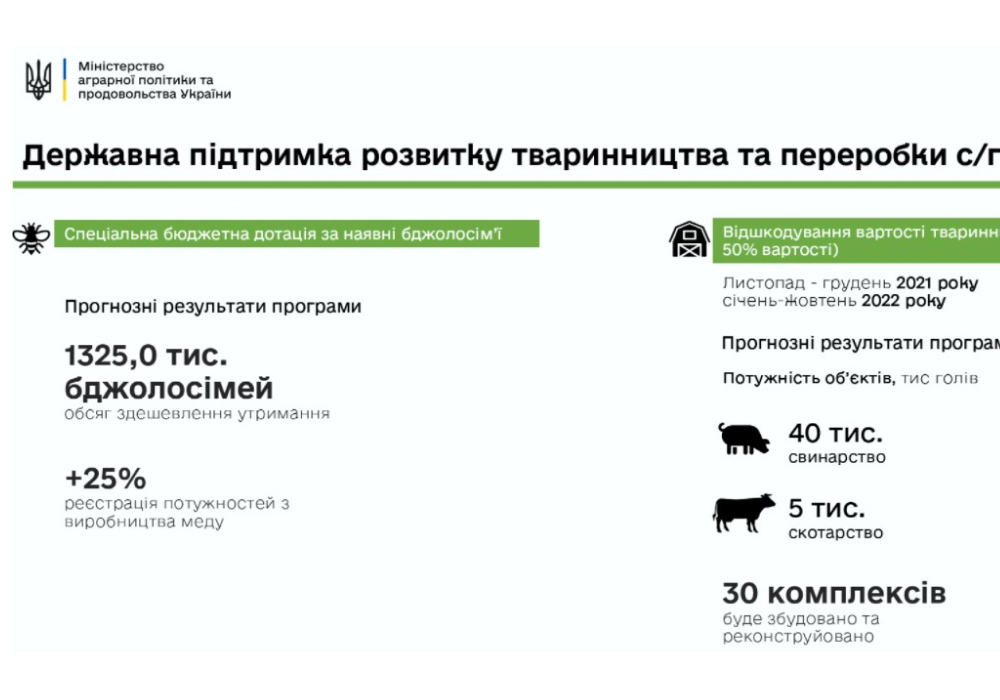 Міністерство аграрної політики та продовольства України

Державна підтримка розвитку тваринництва та переробки с/г

Спеціальна бюджетна дотація за наявні бджолосім'ї

Прогнозні результати програми

1325,0 тис. бджолосімей
обсяг здешевлення утримання

+25%
реєстрація потужностей з виробництва меду

Відшкодування вартості тваринн
50% вартості)

Листопад - грудень 2021 року
січень-жовтень 2022 року

Прогнозні результати програм

Потужність об'єктів, тис голів

40 тис.
свинарство

5 тис.
скотарство

30 комплексів
буде збудовано та реконструйовано